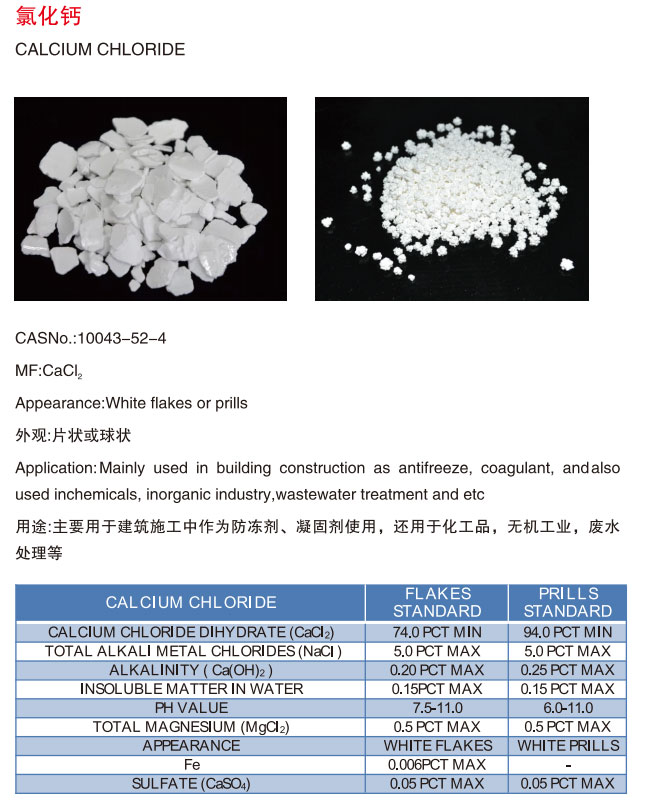 氯化钙

CALCIUM CHLORIDE

CASNo.:10043-52-4

MF:$CaCl_2$

Appearance:White flakes or prills

外观:片状或球状

Application:Mainly used in building construction as antifreeze, coagulant, andalso used inchemicals, inorganic industry,wastewater treatment and etc

用途:主要用于建筑施工中作为防冻剂、凝固剂使用，还用于化工品，无机工业，废水处理等

| CALCIUM CHLORIDE | FLAKES STANDARD | PRILLS STANDARD |
|---|---|---|
| CALCIUM CHLORIDE DIHYDRATE ($CaCl_2$) | 74.0 PCT MIN | 94.0 PCT MIN |
| TOTAL ALKALI METAL CHLORIDES (NaCl) | 5.0 PCT MAX | 5.0 PCT MAX |
| ALKALINITY ( $Ca(OH)_2$ ) | 0.20 PCT MAX | 0.25 PCT MAX |
| INSOLUBLE MATTER IN WATER | 0.15PCT MAX | 0.15 PCT MAX |
| PH VALUE | 7.5-11.0 | 6.0-11.0 |
| TOTAL MAGNESIUM ($MgCl_2$) | 0.5 PCT MAX | 0.5 PCT MAX |
| APPEARANCE | WHITE FLAKES | WHITE PRILLS |
| Fe | 0.006PCT MAX | - |
| SULFATE ($CaSO_4$) | 0.05 PCT MAX | 0.05 PCT MAX |